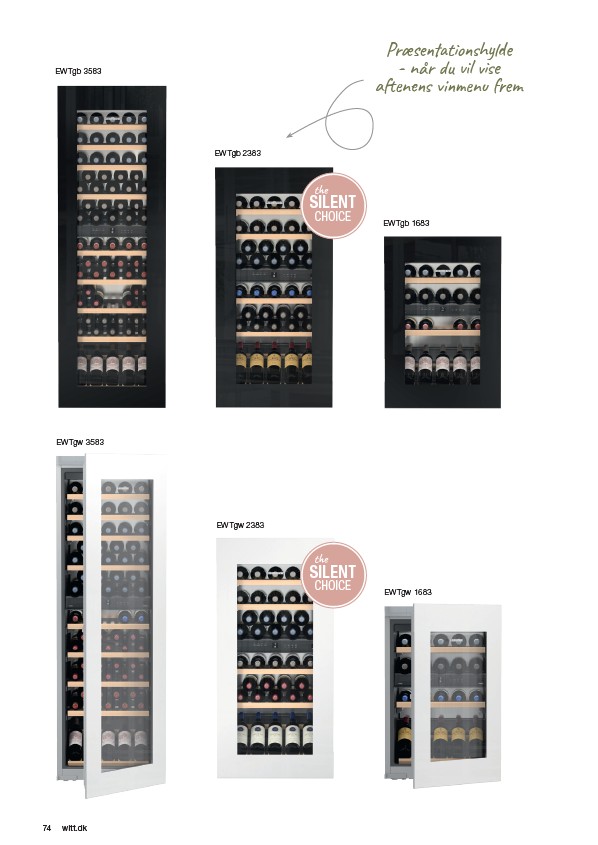 Præsentationshylde - når du vil vise aftenens vinmenu frem

EWTgb 3583

EWTgb 2383

the SILENT CHOICE

EWTgb 1683

EWTgw 3583

EWTgw 2383

the SILENT CHOICE

EWTgw 1683

74 witt.dk